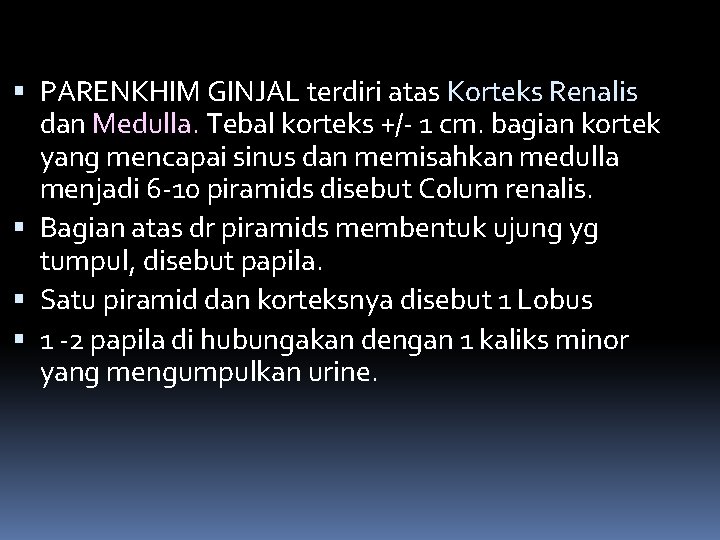 ▪ PARENKHIM GINJAL terdiri atas Korteks Renalis dan Medulla. Tebal korteks +/- 1 cm. bagian kortek yang mencapai sinus dan memisahkan medulla menjadi 6-10 piramids disebut Colum renalis.

▪ Bagian atas dr piramids membentuk ujung yg tumpul, disebut papila.

▪ Satu piramid dan korteksnya disebut 1 Lobus

▪ 1 -2 papila di hubungakan dengan 1 kaliks minor yang mengumpulkan urine.